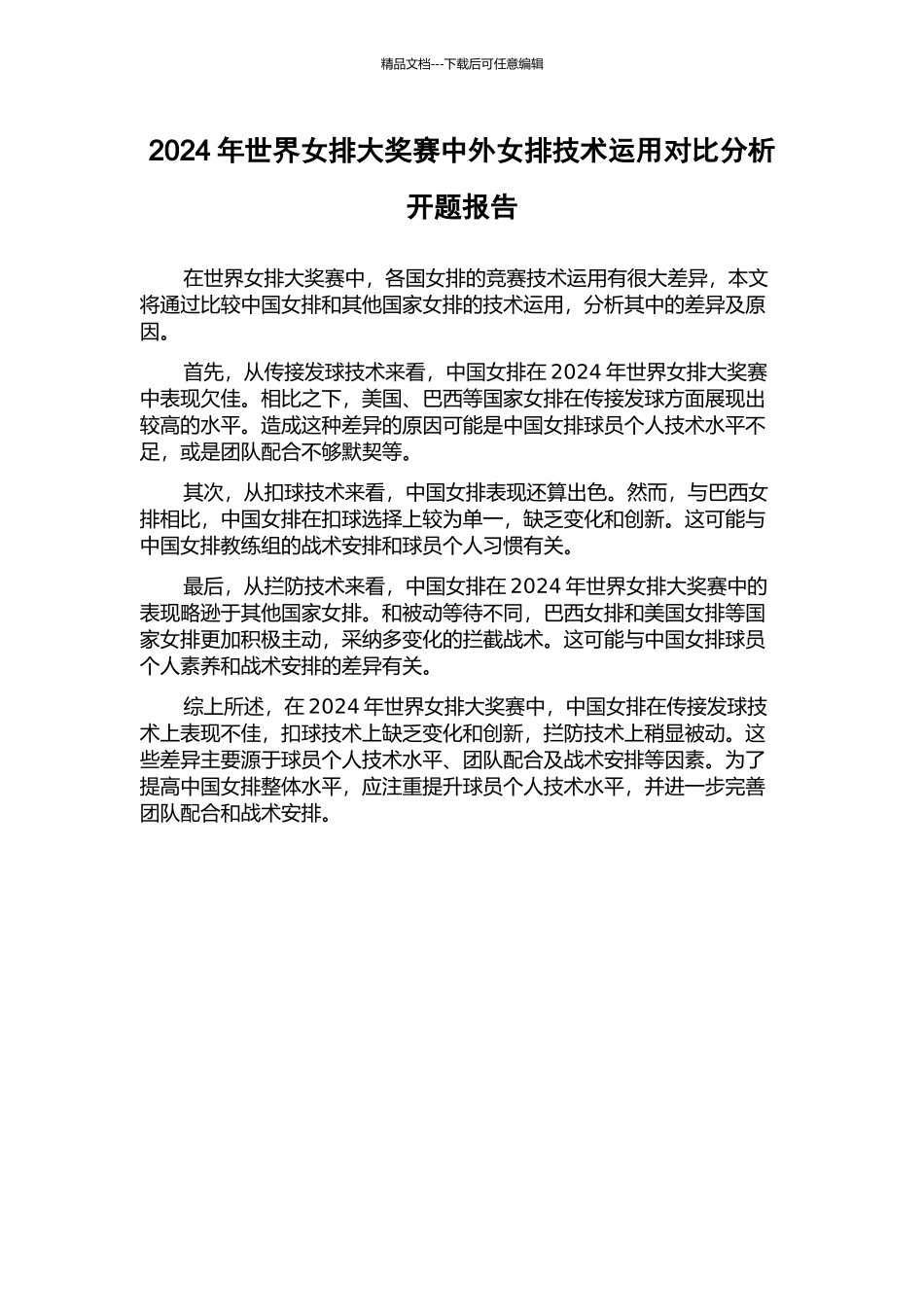 精品文档---下载后可任意编辑

2024 年世界女排大奖赛中外女排技术运用对比分析开题报告

在世界女排大奖赛中，各国女排的竞赛技术运用有很大差异，本文将通过比较中国女排和其他国家女排的技术运用，分析其中的差异及原因。

首先，从传接发球技术来看，中国女排在 2024 年世界女排大奖赛中表现欠佳。相比之下，美国、巴西等国家女排在传接发球方面展现出较高的水平。造成这种差异的原因可能是中国女排球员个人技术水平不足，或是团队配合不够默契等。

其次，从扣球技术来看，中国女排表现还算出色。然而，与巴西女排相比，中国女排在扣球选择上较为单一，缺乏变化和创新。这可能与中国女排教练组的战术安排和球员个人习惯有关。

最后，从拦防技术来看，中国女排在 2024 年世界女排大奖赛中的表现略逊于其他国家女排。和被动等待不同，巴西女排和美国女排等国家女排更加积极主动，采纳多变化的拦截战术。这可能与中国女排球员个人素养和战术安排的差异有关。

综上所述，在 2024 年世界女排大奖赛中，中国女排在传接发球技术上表现不佳，扣球技术上缺乏变化和创新，拦防技术上稍显被动。这些差异主要源于球员个人技术水平、团队配合及战术安排等因素。为了提高中国女排整体水平，应注重提升球员个人技术水平，并进一步完善团队配合和战术安排。